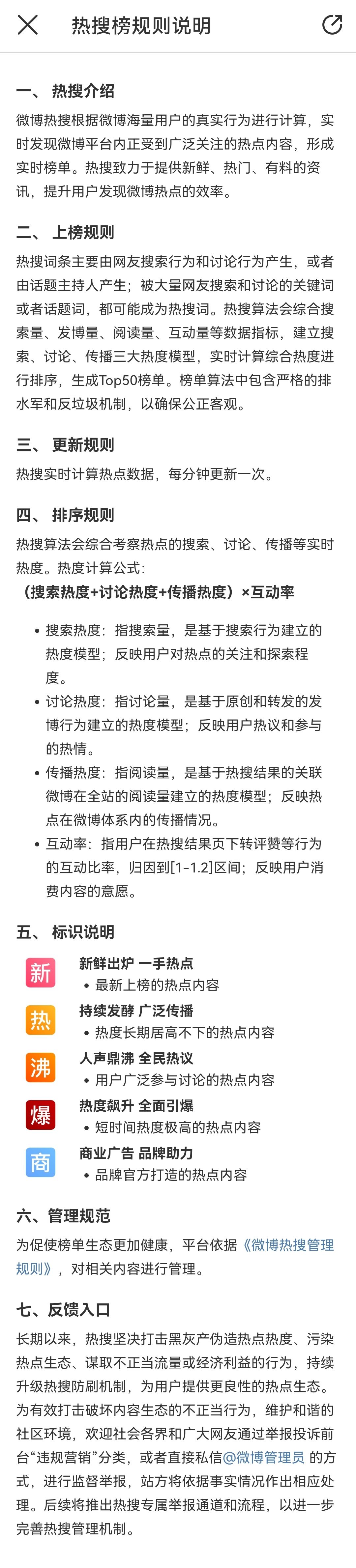 热搜榜规则说明

一、 热搜介绍

微博热搜根据微博海量用户的真实行为进行计算，实时发现微博平台内正受到广泛关注的热点内容，形成实时榜单。热搜致力于提供新鲜、热门、有料的资讯，提升用户发现微博热点的效率。

二、 上榜规则

热搜词条主要由网友搜索行为和讨论行为产生，或者由话题主持人产生；被大量网友搜索和讨论的关键词或者话题词，都可能成为热搜词。热搜算法会综合搜索量、发博量、阅读量、互动量等数据指标，建立搜索、讨论、传播三大热度模型，实时计算综合热度进行排序，生成Top50榜单。榜单算法中包含严格的排水军和反垃圾机制，以确保公正客观。

三、 更新规则

热搜实时计算热点数据，每分钟更新一次。

四、 排序规则

热搜算法会综合考察热点的搜索、讨论、传播等实时热度。热度计算公式：
（搜索热度+讨论热度+传播热度）×互动率

• 搜索热度：指搜索量，是基于搜索行为建立的热度模型；反映用户对热点的关注和探索程度。
• 讨论热度：指讨论量，是基于原创和转发的发博行为建立的热度模型；反映用户热议和参与的热情。
• 传播热度：指阅读量，是基于热搜结果的关联微博在全站的阅读量建立的热度模型；反映热点在微博体系内的传播情况。
• 互动率：指用户在热搜结果页下转评赞等行为的互动比率，归因到[1-1.2]区间；反映用户消费内容的意愿。

五、 标识说明

新 新鲜出炉 一手热点
• 最新上榜的热点内容

热 持续发酵 广泛传播
• 热度长期居高不下的热点内容

沸 人声鼎沸 全民热议
• 用户广泛参与讨论的热点内容

爆 热度飙升 全面引爆
• 短时间热度极高的热点内容

商 商业广告 品牌助力
• 品牌官方打造的热点内容

六、管理规范

为促使榜单生态更加健康，平台依据《微博热搜管理规则》，对相关内容进行管理。

七、反馈入口

长期以来，热搜坚决打击黑灰产伪造热点热度、污染热点生态、谋取不正当流量或经济利益的行为，持续升级热搜防刷机制，为用户提供更良性的热点生态。为有效打击破坏内容生态的不正当行为，维护和谐的社区环境，欢迎社会各界和广大网友通过举报投诉前台“违规营销”分类，或者直接私信@微博管理员 的方式，进行监督举报，站方将依据事实情况作出相应处理。后续将推出热搜专属举报通道和流程，以进一步完善热搜管理机制。